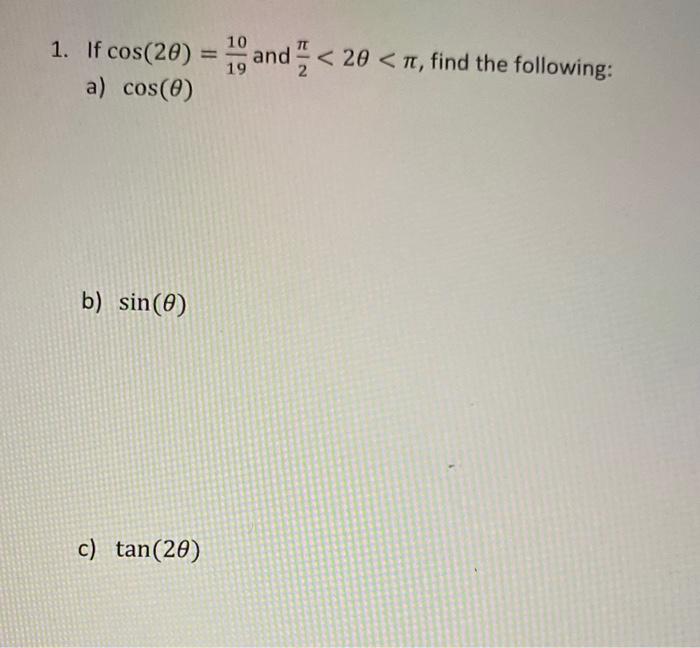 1. If $\cos(2\theta) = \frac{10}{19}$ and $\frac{\pi}{2} < 2\theta < \pi$, find the following:

a) $\cos(\theta)$

b) $\sin(\theta)$

c) $\tan(2\theta)$